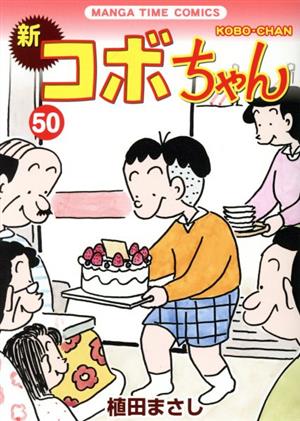 MANGA TIME COMICS

KOBO-CHAN

新 コボちゃん

50

植田まさし